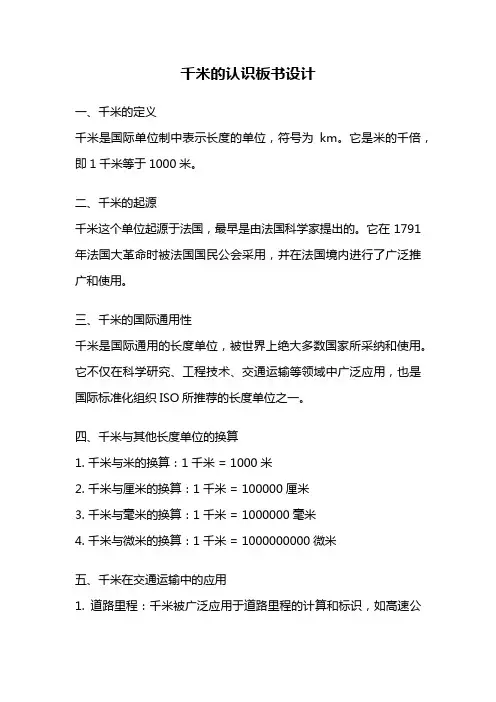 千米的认识板书设计

一、千米的定义

千米是国际单位制中表示长度的单位，符号为 km。它是米的千倍，即 1 千米等于 1000 米。

二、千米的起源

千米这个单位起源于法国，最早是由法国科学家提出的。它在 1791 年法国大革命时被法国国民公会采用，并在法国境内进行了广泛推广和使用。

三、千米的国际通用性

千米是国际通用的长度单位，被世界上绝大多数国家所采纳和使用。它不仅在科学研究、工程技术、交通运输等领域中广泛应用，也是国际标准化组织 ISO 所推荐的长度单位之一。

四、千米与其他长度单位的换算

1. 千米与米的换算：1 千米 = 1000 米

2. 千米与厘米的换算：1 千米 = 100000 厘米

3. 千米与毫米的换算：1 千米 = 1000000 毫米

4. 千米与微米的换算：1 千米 = 1000000000 微米

五、千米在交通运输中的应用

1. 道路里程：千米被广泛应用于道路里程的计算和标识，如高速公